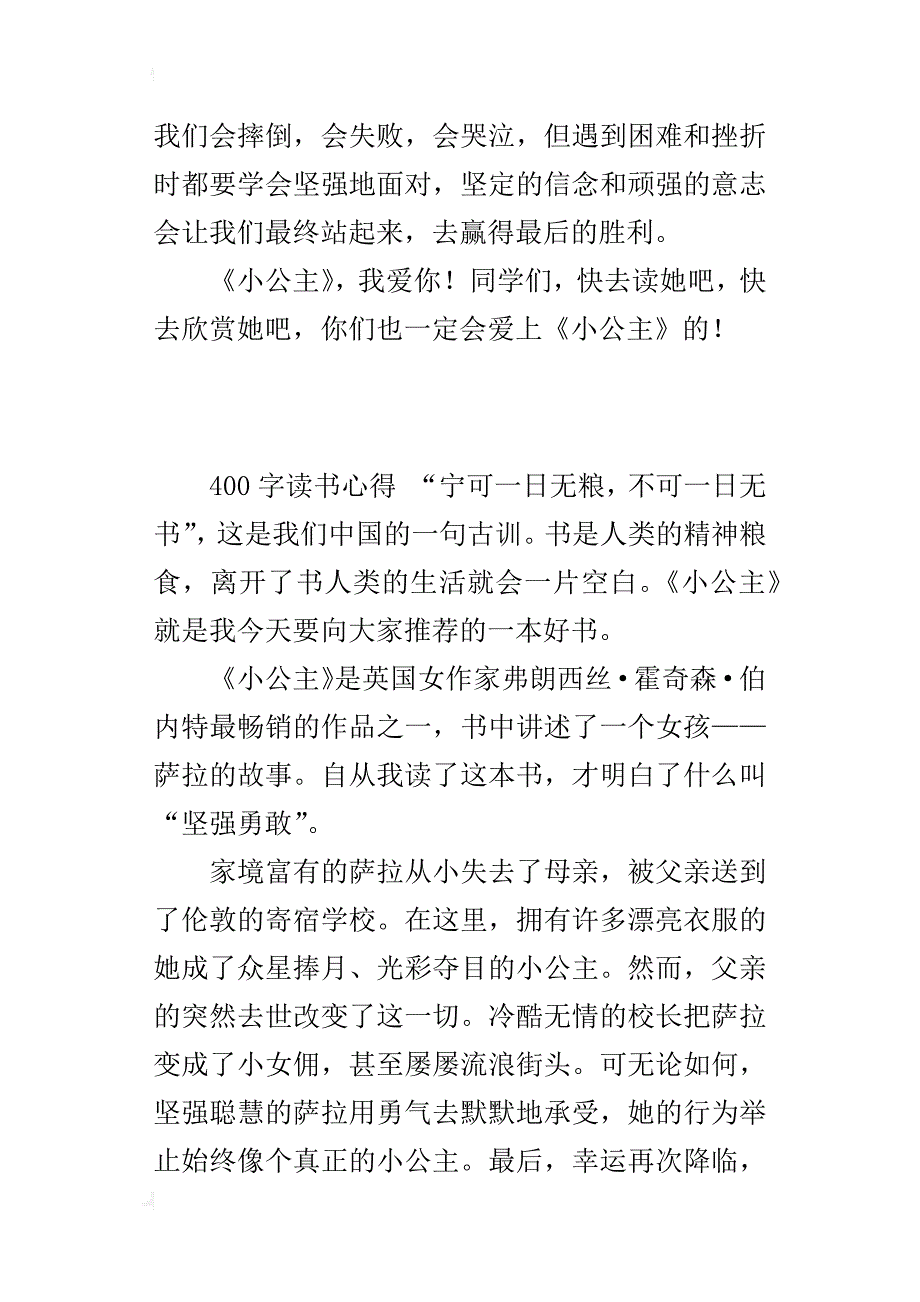 我们会摔倒，会失败，会哭泣，但遇到困难和挫折时都要学会坚强地面对，坚定的信念和顽强的意志会让我们最终站起来，去赢得最后的胜利。

《小公主》，我爱你！同学们，快去读她吧，快去欣赏她吧，你们也一定会爱上《小公主》的！

400 字读书心得 “宁可一日无粮，不可一日无书”，这是我们中国的一句古训。书是人类的精神粮食，离开了书人类的生活就会一片空白。《小公主》就是我今天要向大家推荐的一本好书。

《小公主》是英国女作家弗朗西丝·霍奇森·伯内特最畅销的作品之一，书中讲述了一个女孩——萨拉的故事。自从我读了这本书，才明白了什么叫“坚强勇敢”。

家境富有的萨拉从小失去了母亲，被父亲送到了伦敦的寄宿学校。在这里，拥有许多漂亮衣服的她成了众星捧月、光彩夺目的小公主。然而，父亲的突然去世改变了这一切。冷酷无情的校长把萨拉变成了小女佣，甚至屡屡流浪街头。可无论如何，坚强聪慧的萨拉用勇气去默默地承受，她的行为举止始终像个真正的小公主。最后，幸运再次降临，